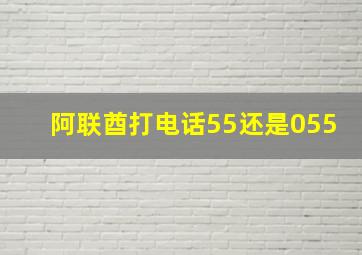 阿联酋打电话55还是055